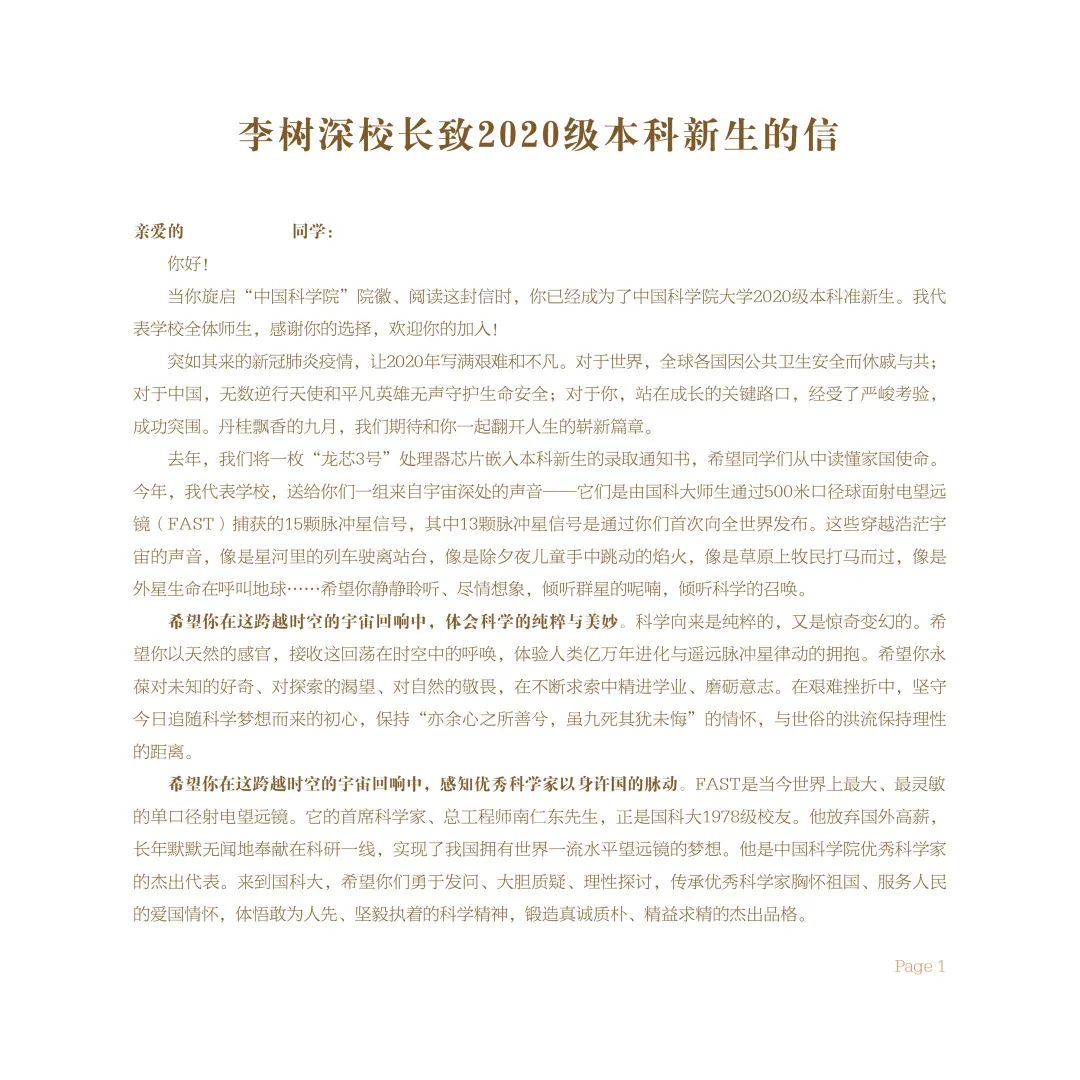 李树深校长致2020级本科新生的信

亲爱的 同学：

你好！

当你旋启“中国科学院”院徽、阅读这封信时，你已经成为了中国科学院大学2020级本科准新生。我代表学校全体师生，感谢你的选择，欢迎你的加入！

突如其来的新冠肺炎疫情，让2020年写满艰难和不凡。对于世界，全球各国因公共卫生安全而休戚与共；对于中国，无数逆行天使和平凡英雄无声守护生命安全；对于你，站在成长的关键路口，经受了严峻考验，成功突围。丹桂飘香的九月，我们期待和你一起翻开人生的崭新篇章。

去年，我们将一枚“龙芯3号”处理器芯片嵌入本科新生的录取通知书，希望同学们从中读懂家国使命。今年，我代表学校，送给你们一组来自宇宙深处的声音——它们是由国科大师生通过500米口径球面射电望远镜（FAST）捕获的15颗脉冲星信号，其中13颗脉冲星信号是通过你们首次向全世界发布。这些穿越浩茫宇宙的声音，像是星河里的列车驶离站台，像是除夕夜儿童手中跳动的焰火，像是草原上牧民打马而过，像是外星生命在呼叫地球……希望你静静聆听、尽情想象，倾听群星的呢喃，倾听科学的召唤。

希望你在这跨越时空的宇宙回响中，体会科学的纯粹与美妙。科学向来是纯粹的，又是惊奇变幻的。希望你以天然的感官，接收这回荡在时空中的呼唤，体验人类亿万年进化与遥远脉冲星律动的拥抱。希望你永葆对未知的好奇、对探索的渴望、对自然的敬畏，在不断求索中精进学业、磨砺意志。在艰难挫折中，坚守今日追随科学梦想而来的初心，保持“亦余心之所善兮，虽九死其犹未悔”的情怀，与世俗的洪流保持理性的距离。

希望你在这跨越时空的宇宙回响中，感知优秀科学家以身许国的脉动。FAST是当今世界上最大、最灵敏的单口径射电望远镜。它的首席科学家、总工程师南仁东先生，正是国科大1978级校友。他放弃国外高薪，长年默默无闻地奉献在科研一线，实现了我国拥有世界一流水平望远镜的梦想。他是中国科学院优秀科学家的杰出代表。来到国科大，希望你们勇于发问、大胆质疑、理性探讨，传承优秀科学家胸怀祖国、服务人民的爱国情怀，体悟敢为人先、坚毅执着的科学精神，锻造真诚质朴、精益求精的杰出品格。

Page 1